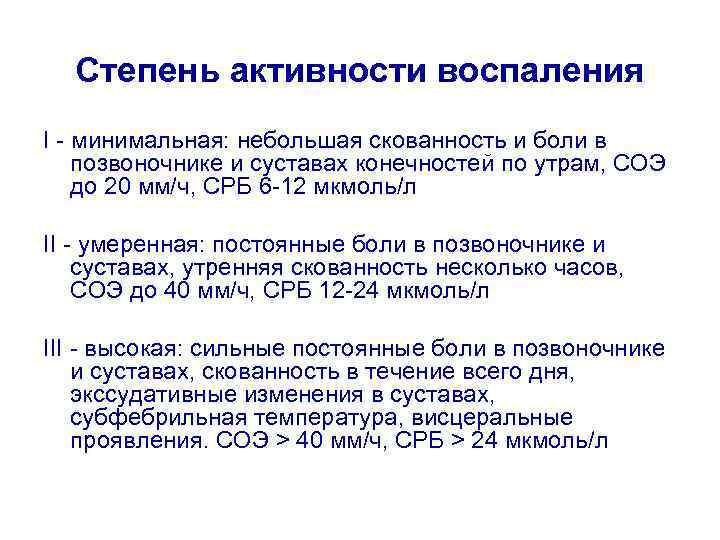 Степень активности воспаления

I - минимальная: небольшая скованность и боли в позвоночнике и суставах конечностей по утрам, СОЭ до 20 мм/ч, СРБ 6-12 мкмоль/л

II - умеренная: постоянные боли в позвоночнике и суставах, утренняя скованность несколько часов, СОЭ до 40 мм/ч, СРБ 12-24 мкмоль/л

III - высокая: сильные постоянные боли в позвоночнике и суставах, скованность в течение всего дня, экссудативные изменения в суставах, субфебрильная температура, висцеральные проявления. СОЭ > 40 мм/ч, СРБ > 24 мкмоль/л